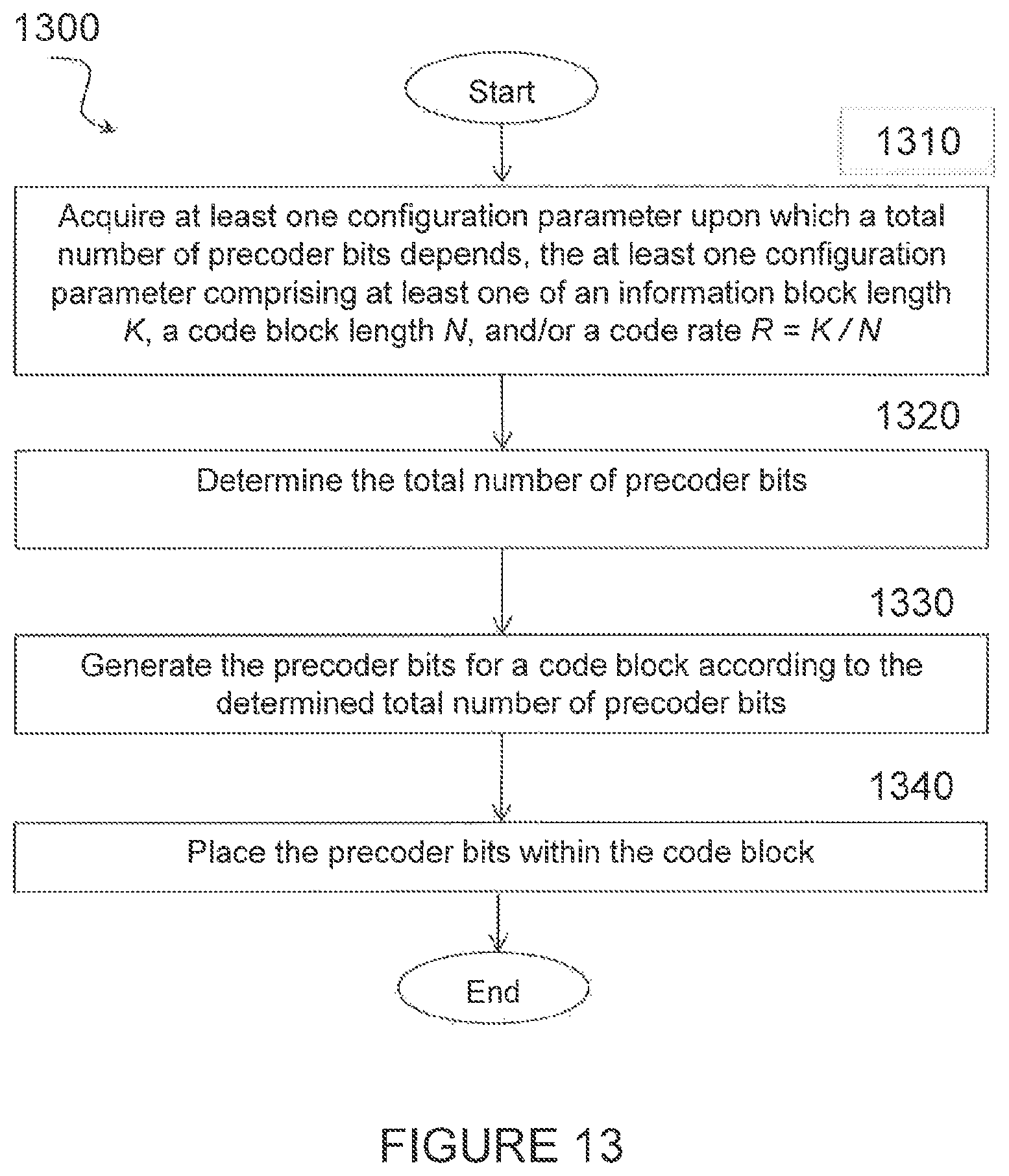 1300

Start

1310

Acquire at least one configuration parameter upon which a total number of precoder bits depends, the at least one configuration parameter comprising at least one of an information block length $K$, a code block length $N$, and/or a code rate $R = K / N$

1320

Determine the total number of precoder bits

1330

Generate the precoder bits for a code block according to the determined total number of precoder bits

1340

Place the precoder bits within the code block

End

FIGURE 13